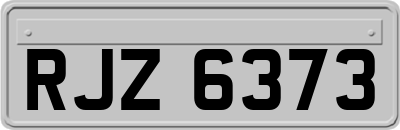 RJZ 6373